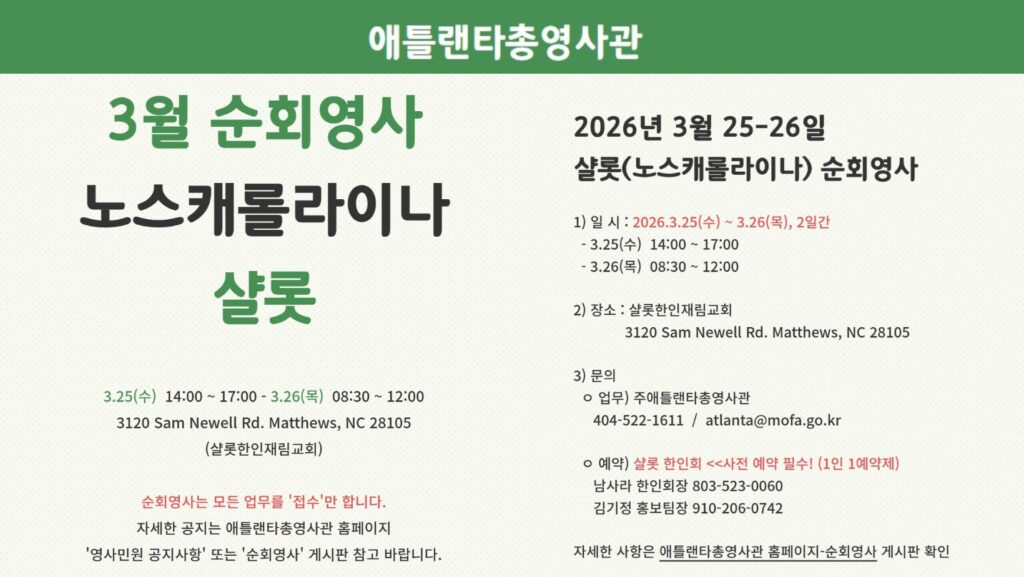 애틀랜타총영사관

3월 순회영사

노스캐롤라이나

샬롯

3.25(수) 14:00 ~ 17:00 - 3.26(목) 08:30 ~ 12:00
3120 Sam Newell Rd. Matthews, NC 28105
(샬롯한인재림교회)

순회영사는 모든 업무를 '접수'만 합니다.
자세한 공지는 애틀랜타총영사관 홈페이지
'영사민원 공지사항' 또는 '순회영사' 게시판 참고 바랍니다.

2026년 3월 25-26일
샬롯(노스캐롤라이나) 순회영사

1) 일 시 : 2026.3.25(수) ~ 3.26(목), 2일간
- 3.25(수) 14:00 ~ 17:00
- 3.26(목) 08:30 ~ 12:00

2) 장소 : 샬롯한인재림교회
3120 Sam Newell Rd. Matthews, NC 28105

3) 문의
ㅇ 업무) 주애틀랜타총영사관
404-522-1611 / atlanta@mofa.go.kr

ㅇ 예약) 샬롯 한인회 <<사전 예약 필수! (1인 1예약제)
남사라 한인회장 803-523-0060
김기정 홍보팀장 910-206-0742

자세한 사항은 애틀랜타총영사관 홈페이지-순회영사 게시판 확인